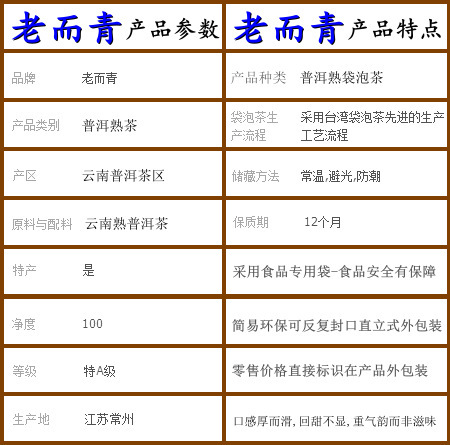 老而青产品参数

品牌 老而青

产品类别 普洱熟茶

产区 云南普洱茶区

原料与配料 云南熟普洱茶

特产 是

净度 100

等级 特A级

生产地 江苏常州

老而青产品特点

产品种类 普洱熟袋泡茶

袋泡茶生产流程 采用台湾袋泡茶先进的生产工艺流程

储藏方法 常温,避光,防潮

保质期 12个月

采用食品专用袋-食品安全有保障

简易环保可反复封口直立式外包装

零售价格直接标识在产品外包装

口感厚而滑,回甜不显,重气韵而非滋味